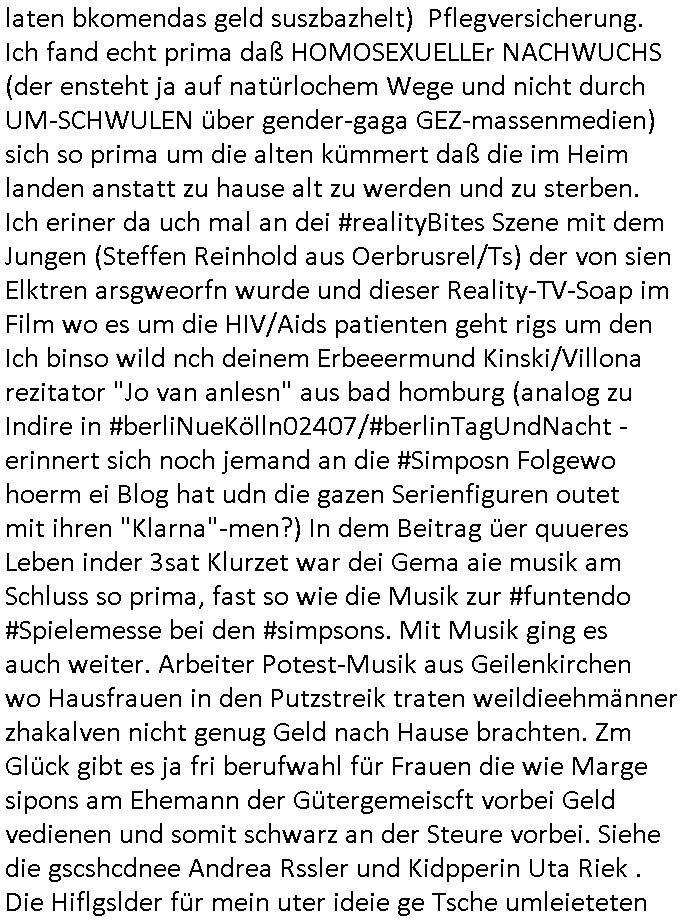 laten bkomendas geld suszbazhelt)  Pflegversicherung. Ich fand echt prima daß HOMOSEXUELLEr NACHWUCHS (der ensteht ja auf natürlochem Wege und nicht durch UM-SCHWULEN über gender-gaga GEZ-massenmedien) sich so prima um die alten kümmert daß die im Heim landen anstatt zu hause alt zu werden und zu sterben. Ich eriner da uch mal an dei #realityBites Szene mit dem Jungen (Steffen Reinhold aus Oerbrusrel/Ts) der von sien Elktren arsgweorfn wurde und dieser Reality-TV-Soap im Film wo es um die HIV/Aids patienten geht rigs um den Ich binso wild nch deinem Erbeeermund Kinski/Villona rezitator "Jo van anlesn" aus bad homburg (analog zu Indire in #berliNueKölln02407/#berlinTagUndNacht - erinnert sich noch jemand an die #Simposn Folgewo hoerm ei Blog hat udn die gazen Serienfiguren outet mit ihren "Klarna"-men?) In dem Beitrag üer quueres Leben inder 3sat Klurzet war dei Gema aie musik am Schluss so prima, fast so wie die Musik zur #funtendo #Spielemesse bei den #simpsons. Mit Musik ging es auch weiter. Arbeiter Potest-Musik aus Geilenkirchen wo Hausfrauen in den Putzstreik traten weildieehmänner zhakalven nicht genug Geld nach Hause brachten. Zm Glück gibt es ja fri berufwahl für Frauen die wie Marge sipons am Ehemann der Gütergemeiscft vorbei Geld vedienen und somit schwarz an der Steure vorbei. Siehe die gscshcdnee Andrea Rssler und Kidpperin Uta Riek . Die Hiflgslder für mein uter ideie ge Tsche umleieteten